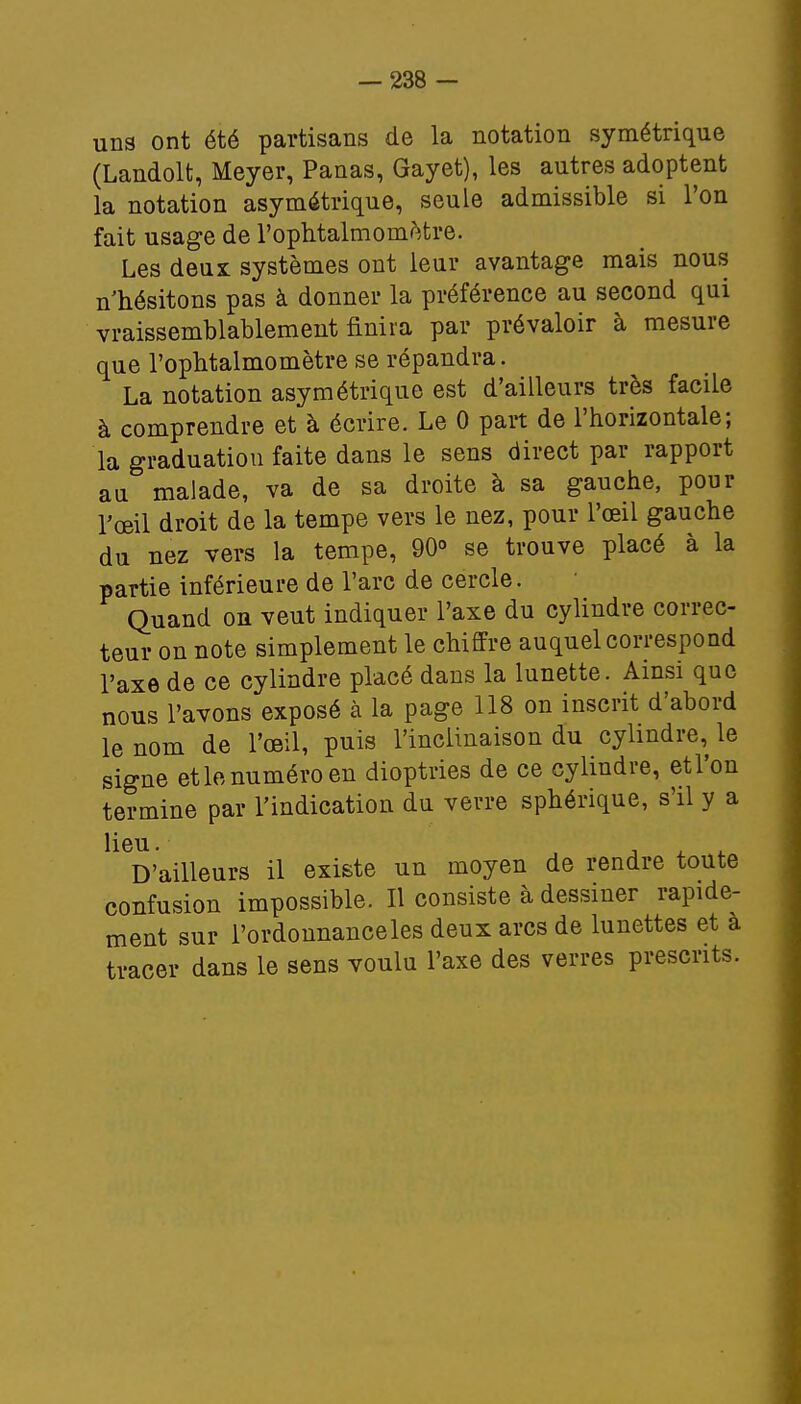 — 238 —

uns ont été partisans de la notation symétrique (Landolt, Meyer, Panas, Gayet), les autres adoptent la notation asymétrique, seule admissible si l'on fait usage de l'ophtalmomètre.

Les deux systèmes ont leur avantage mais nous n'hésitons pas à donner la préférence au second qui vraissemblablement finira par prévaloir à mesure que l'ophtalmomètre se répandra.

La notation asymétrique est d'ailleurs très facile à comprendre et à écrire. Le 0 part de l'horizontale; la graduation faite dans le sens direct par rapport au malade, va de sa droite à sa gauche, pour l'œil droit de la tempe vers le nez, pour l'œil gauche du nez vers la tempe, 90° se trouve placé à la partie inférieure de l'arc de cercle.

Quand on veut indiquer l'axe du cylindre correcteur on note simplement le chiffre auquel correspond l'axe de ce cylindre placé dans la lunette. Ainsi que nous l'avons exposé à la page 118 on inscrit d'abord le nom de l'œil, puis l'inclinaison du cylindre, le signe et le numéro en dioptries de ce cylindre, et l'on termine par l'indication du verre sphérique, s'il y a lieu.

D'ailleurs il existe un moyen de rendre toute confusion impossible. Il consiste à dessiner rapidement sur l'ordonnance les deux arcs de lunettes et à tracer dans le sens voulu l'axe des verres prescrits.